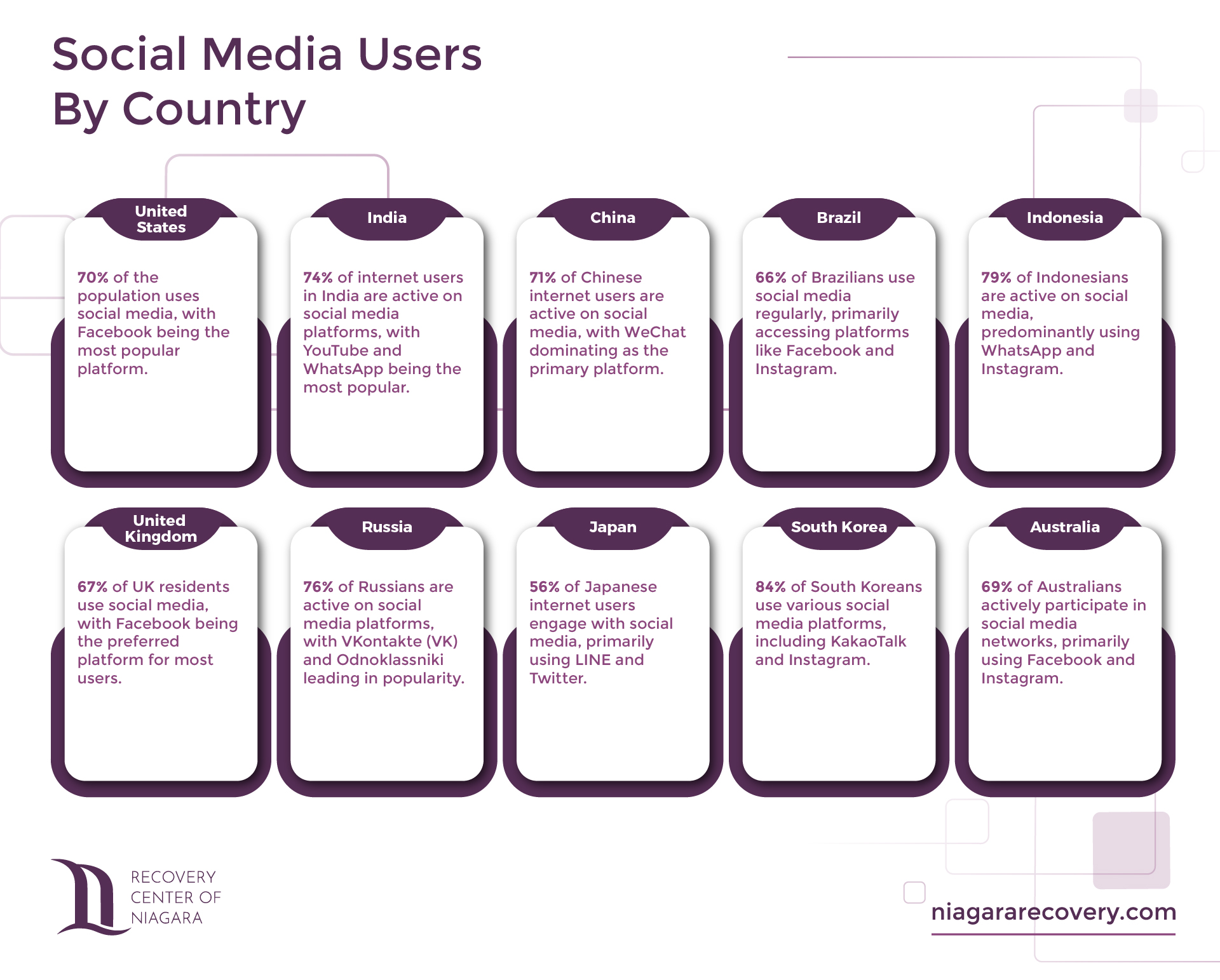 Social Media Users By Country

United States

70% of the population uses social media, with Facebook being the most popular platform.

India

74% of internet users in India are active on social media platforms, with YouTube and WhatsApp being the most popular.

China

71% of Chinese internet users are active on social media, with WeChat dominating as the primary platform.

Brazil

66% of Brazilians use social media regularly, primarily accessing platforms like Facebook and Instagram.

Indonesia

79% of Indonesians are active on social media, predominantly using WhatsApp and Instagram.

United Kingdom

67% of UK residents use social media, with Facebook being the preferred platform for most users.

Russia

76% of Russians are active on social media platforms, with VKontakte (VK) and Odnoklassniki leading in popularity.

Japan

56% of Japanese internet users engage with social media, primarily using LINE and Twitter.

South Korea

84% of South Koreans use various social media platforms, including KakaoTalk and Instagram.

Australia

69% of Australians actively participate in social media networks, primarily using Facebook and Instagram.

RECOVERY CENTER OF NIAGARA

niagararecovery.com